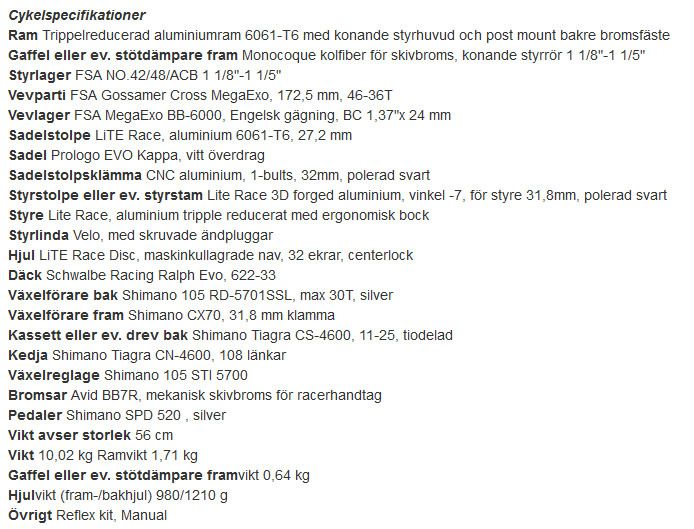 Cykelspecifikationer
Ram Trippelreducerad aluminiumram 6061-T6 med konande styrhuvud och post mount bakre bromsfäste
Gaffel eller ev. stötdämpare fram Monocoque kolfiber för skivbroms, konande styrrör 1 1/8"-1 1/5"
Styrlager FSA NO.42/48/ACB 1 1/8"-1 1/5"
Vevparti FSA Gossamer Cross MegaExo, 172,5 mm, 46-36T
Vevlager FSA MegaExo BB-6000, Engelsk gägning, BC 1,37"x 24 mm
Sadelstolpe LiTE Race, aluminium 6061-T6, 27,2 mm
Sadel Prologo EVO Kappa, vitt överdrag
Sadelstolpsklämma CNC aluminium, 1-bults, 32mm, polerad svart
Styrstolpe eller ev. styrstam Lite Race 3D forged aluminium, vinkel -7, för styre 31,8mm, polerad svart
Styre Lite Race, aluminium tripple reducerat med ergonomisk bock
Styrlinda Velo, med skruvade ändpluggar
Hjul LiTE Race Disc, maskinkullagrade nav, 32 ekrar, centerlock
Däck Schwalbe Racing Ralph Evo, 622-33
Växelförare bak Shimano 105 RD-5701SSL, max 30T, silver
Växelförare fram Shimano CX70, 31,8 mm klamma
Kassett eller ev. drev bak Shimano Tiagra CS-4600, 11-25, tiodelad
Kedja Shimano Tiagra CN-4600, 108 länkar
Växelreglage Shimano 105 STI 5700
Bromsar Avid BB7R, mekanisk skivbroms för racerhandtag
Pedaler Shimano SPD 520 , silver
Vikt avser storlek 56 cm
Vikt 10,02 kg Ramvikt 1,71 kg
Gaffel eller ev. stötdämpare framvikt 0,64 kg
Hjulvikt (fram-/bakhjul) 980/1210 g
Övrigt Reflex kit, Manual